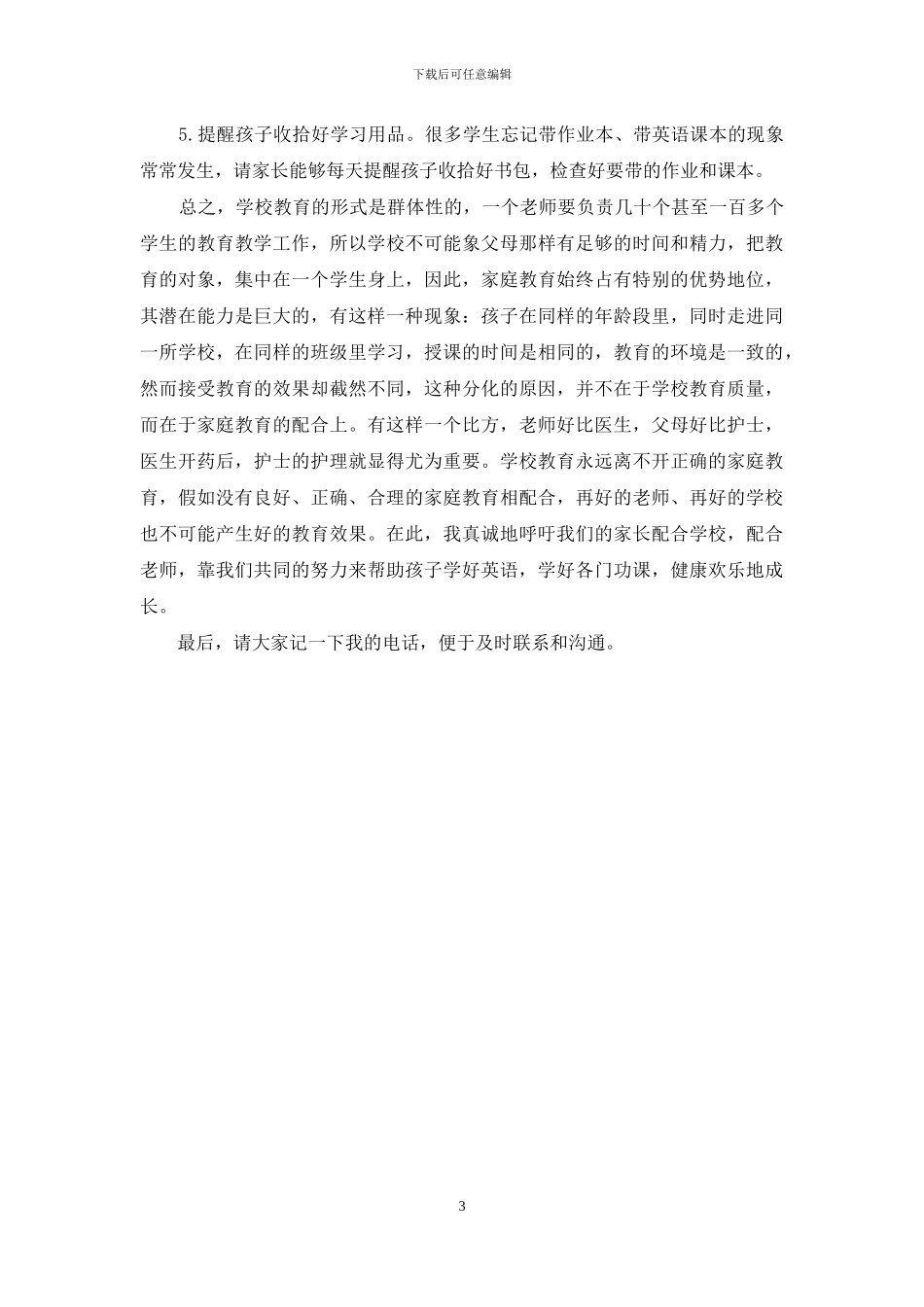 下载后可任意编辑

5.提醒孩子收拾好学习用品。很多学生忘记带作业本、带英语课本的现象常常发生，请家长能够每天提醒孩子收拾好书包，检查好要带的作业和课本。

总之，学校教育的形式是群体性的，一个老师要负责几十个甚至一百多个学生的教育教学工作，所以学校不可能象父母那样有足够的时间和精力，把教育的对象，集中在一个学生身上，因此，家庭教育始终占有特别的优势地位，其潜在能力是巨大的，有这样一种现象：孩子在同样的年龄段里，同时走进同一所学校，在同样的班级里学习，授课的时间是相同的，教育的环境是一致的，然而接受教育的效果却截然不同，这种分化的原因，并不在于学校教育质量，而在于家庭教育的配合上。有这样一个比方，老师好比医生，父母好比护士，医生开药后，护士的护理就显得尤为重要。学校教育永远离不开正确的家庭教育，假如没有良好、正确、合理的家庭教育相配合，再好的老师、再好的学校也不可能产生好的教育效果。在此，我真诚地呼吁我们的家长配合学校，配合老师，靠我们共同的努力来帮助孩子学好英语，学好各门功课，健康欢乐地成长。

最后，请大家记一下我的电话，便于及时联系和沟通。

3